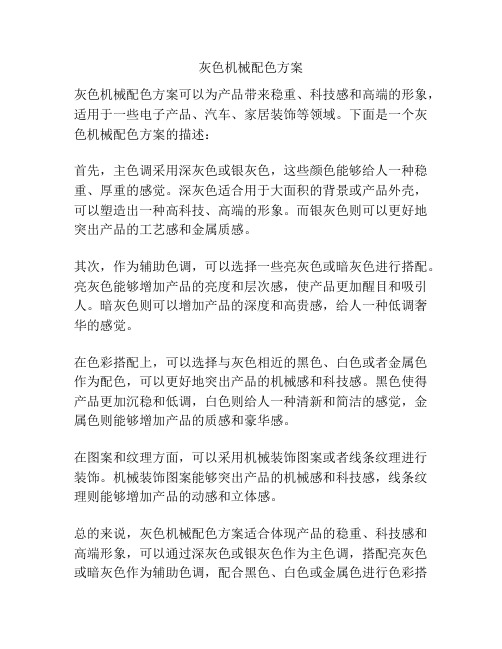 灰色机械配色方案

灰色机械配色方案可以为产品带来稳重、科技感和高端的形象，适用于一些电子产品、汽车、家居装饰等领域。下面是一个灰色机械配色方案的描述：

首先，主色调采用深灰色或银灰色，这些颜色能够给人一种稳重、厚重的感觉。深灰色适合用于大面积的背景或产品外壳，可以塑造出一种高科技、高端的形象。而银灰色则可以更好地突出产品的工艺感和金属质感。

其次，作为辅助色调，可以选择一些亮灰色或暗灰色进行搭配。亮灰色能够增加产品的亮度和层次感，使产品更加醒目和吸引人。暗灰色则可以增加产品的深度和高贵感，给人一种低调奢华的感觉。

在色彩搭配上，可以选择与灰色相近的黑色、白色或者金属色作为配色，可以更好地突出产品的机械感和科技感。黑色使得产品更加沉稳和低调，白色则给人一种清新和简洁的感觉，金属色则能够增加产品的质感和豪华感。

在图案和纹理方面，可以采用机械装饰图案或者线条纹理进行装饰。机械装饰图案能够突出产品的机械感和科技感，线条纹理则能够增加产品的动感和立体感。

总的来说，灰色机械配色方案适合体现产品的稳重、科技感和高端形象，可以通过深灰色或银灰色作为主色调，搭配亮灰色或暗灰色作为辅助色调，配合黑色、白色或金属色进行色彩搭